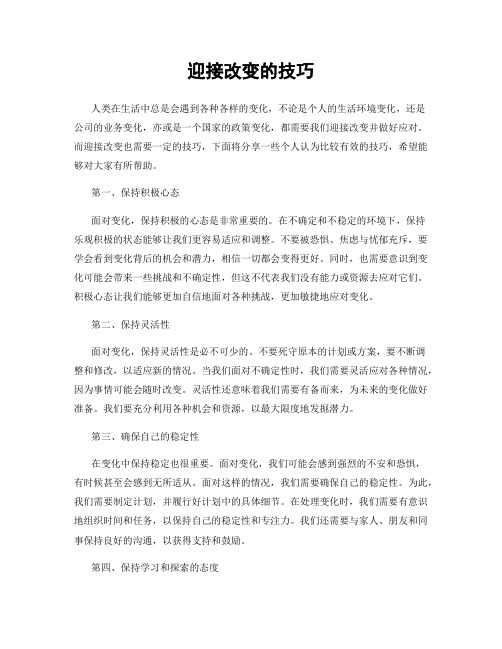 迎接改变的技巧

人类在生活中总是会遇到各种各样的变化，不论是个人的生活环境变化，还是公司的业务变化，亦或是一个国家的政策变化，都需要我们迎接改变并做好应对。而迎接改变也需要一定的技巧，下面将分享一些个人认为比较有效的技巧，希望能够对大家有所帮助。

第一、保持积极心态

面对变化，保持积极的心态是非常重要的。在不确定和不稳定的环境下，保持乐观积极的状态能够让我们更容易适应和调整。不要被恐惧、焦虑与忧郁充斥，要学会看到变化背后的机会和潜力，相信一切都会变得更好。同时，也需要意识到变化可能会带来一些挑战和不确定性，但这不代表我们没有能力或资源去应对它们。积极心态让我们能够更加自信地面对各种挑战，更加敏捷地应对变化。

第二、保持灵活性

面对变化，保持灵活性是必不可少的。不要死守原本的计划或方案，要不断调整和修改，以适应新的情况。当我们面对不确定性时，我们需要灵活应对各种情况，因为事情可能会随时改变。灵活性还意味着我们需要有备而来，为未来的变化做好准备。我们要充分利用各种机会和资源，以最大限度地发掘潜力。

第三、确保自己的稳定性

在变化中保持稳定也很重要。面对变化，我们可能会感到强烈的不安和恐惧，有时候甚至会感到无所适从。面对这样的情况，我们需要确保自己的稳定性。为此，我们需要制定计划，并履行好计划中的具体细节。在处理变化时，我们需要有意识地组织时间和任务，以保持自己的稳定性和专注力。我们还需要与家人、朋友和同事保持良好的沟通，以获得支持和鼓励。

第四、保持学习和探索的态度